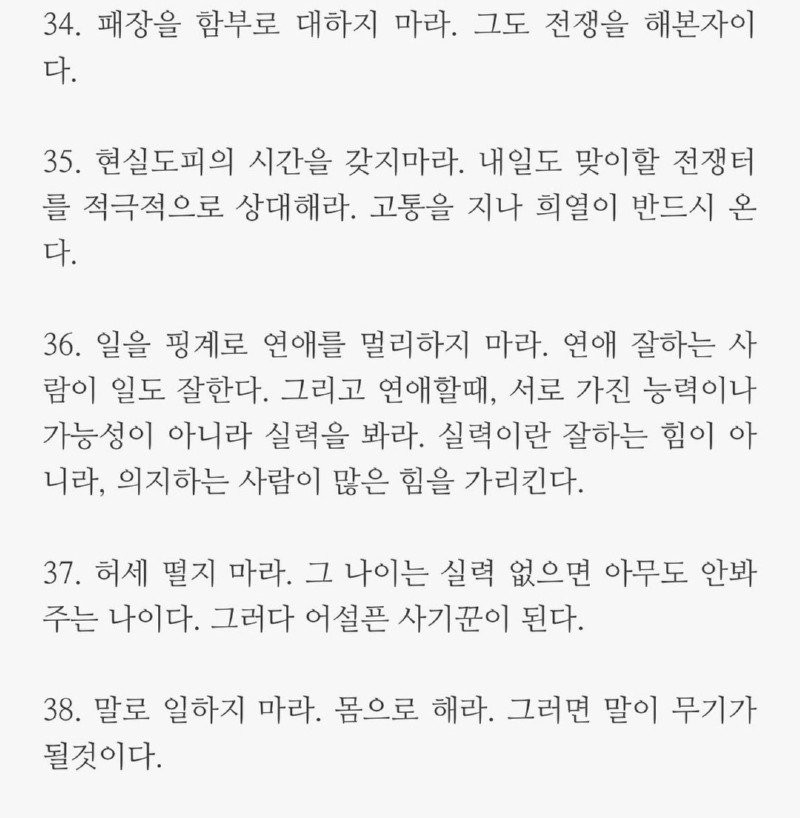 34. 패장을 함부로 대하지 마라. 그도 전쟁을 해본자이다.

35. 현실도피의 시간을 갖지마라. 내일도 맞이할 전쟁터를 적극적으로 상대해라. 고통을 지나 희열이 반드시 온다.

36. 일을 핑계로 연애를 멀리하지 마라. 연애 잘하는 사람이 일도 잘한다. 그리고 연애할때, 서로 가진 능력이나 가능성이 아니라 실력을 봐라. 실력이란 잘하는 힘이 아니라, 의지하는 사람이 많은 힘을 가리킨다.

37. 허세 떨지 마라. 그 나이는 실력 없으면 아무도 안봐주는 나이다. 그러다 어설픈 사기꾼이 된다.

38. 말로 일하지 마라. 몸으로 해라. 그러면 말이 무기가 될것이다.